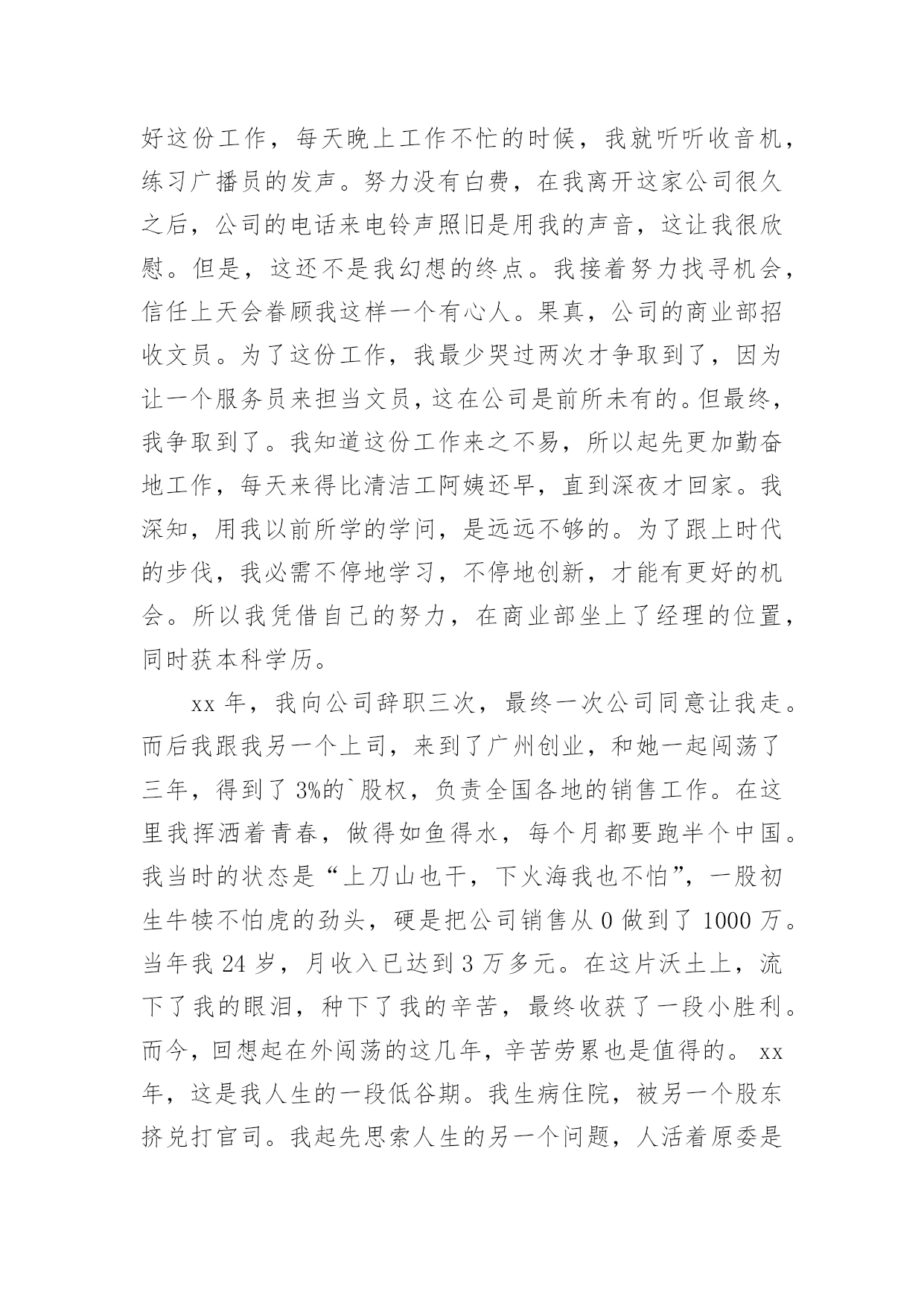 好这份工作，每天晚上工作不忙的时候，我就听听收音机，练习广播员的发声。努力没有白费，在我离开这家公司很久之后，公司的电话来电铃声照旧是用我的声音，这让我很欣慰。但是，这还不是我幻想的终点。我接着努力找寻机会，信任上天会眷顾我这样一个有心人。果真，公司的商业部招收文员。为了这份工作，我最少哭过两次才争取到了，因为让一个服务员来担当文员，这在公司是前所未有的。但最终，我争取到了。我知道这份工作来之不易，所以起先更加勤奋地工作，每天来得比清洁工阿姨还早，直到深夜才回家。我深知，用我以前所学的学问，是远远不够的。为了跟上时代的步伐，我必需不停地学习，不停地创新，才能有更好的机会。所以我凭借自己的努力，在商业部坐上了经理的位置，同时获本科学历。

xx 年，我向公司辞职三次，最终一次公司同意让我走。而后我跟我另一个上司，来到了广州创业，和她一起闯荡了三年，得到了 3%的`股权，负责全国各地的销售工作。在这里我挥洒着青春，做得如鱼得水，每个月都要跑半个中国。我当时的状态是“上刀山也干，下火海我也不怕”，一股初生牛犊不怕虎的劲头，硬是把公司销售从 0 做到了 1000 万。当年我 24 岁，月收入已达到 3 万多元。在这片沃土上，流下了我的眼泪，种下了我的辛苦，最终收获了一段小胜利。而今，回想起在外闯荡的这几年，辛苦劳累也是值得的。 xx 年，这是我人生的一段低谷期。我生病住院，被另一个股东挤兑打官司。我起先思索人生的另一个问题，人活着原委是